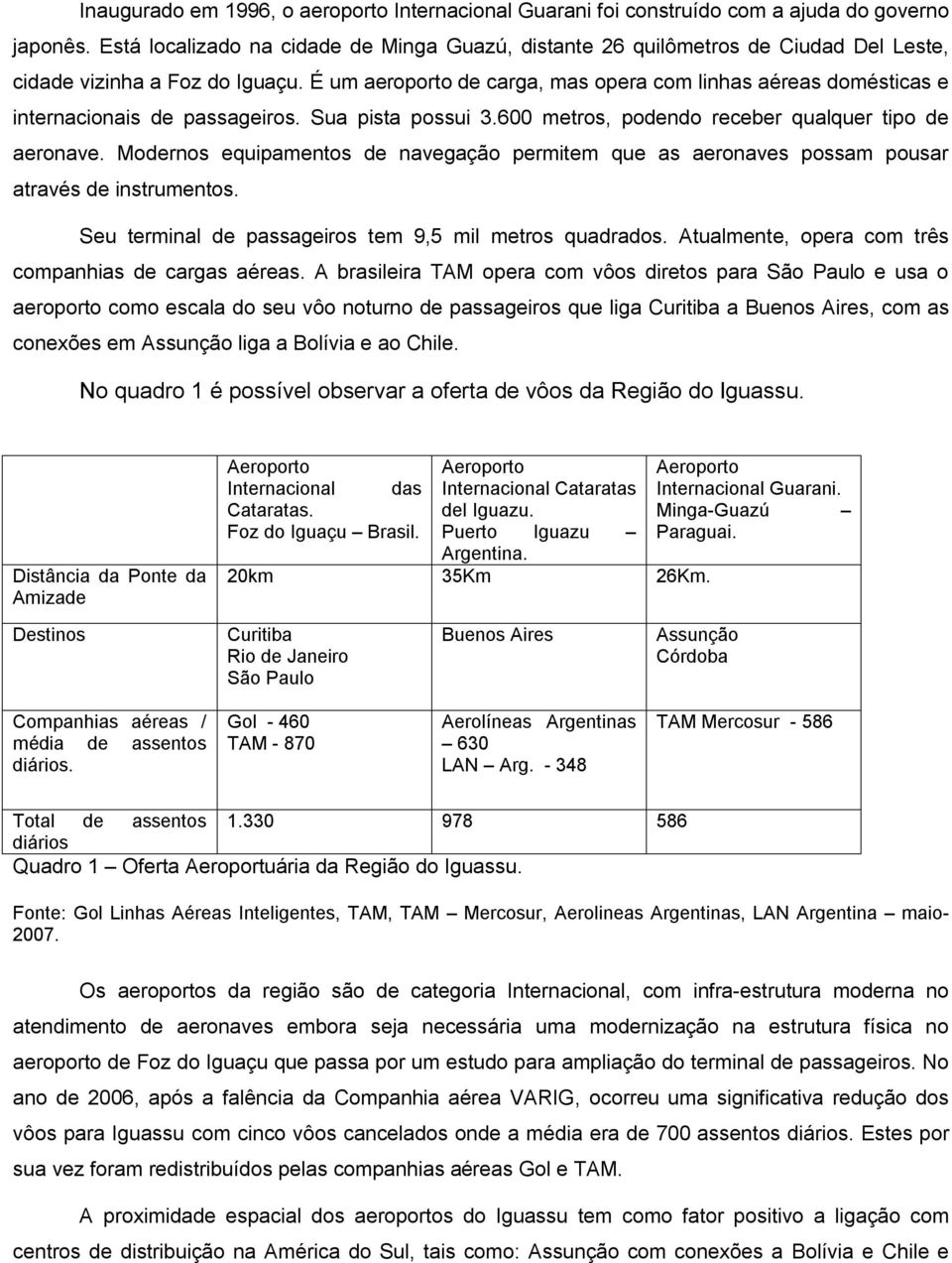 Inaugurado em 1996, o aeroporto Internacional Guarani foi construído com a ajuda do governo japonês. Está localizado na cidade de Minga Guazú, distante 26 quilômetros de Ciudad Del Leste, cidade vizinha a Foz do Iguaçu. É um aeroporto de carga, mas opera com linhas aéreas domésticas e internacionais de passageiros. Sua pista possui 3.600 metros, podendo receber qualquer tipo de aeronave. Modernos equipamentos de navegação permitem que as aeronaves possam pousar através de instrumentos.

Seu terminal de passageiros tem 9,5 mil metros quadrados. Atualmente, opera com três companhias de cargas aéreas. A brasileira TAM opera com vôos diretos para São Paulo e usa o aeroporto como escala do seu vôo noturno de passageiros que liga Curitiba a Buenos Aires, com as conexões em Assunção liga a Bolívia e ao Chile.

No quadro 1 é possível observar a oferta de vôos da Região do Iguassu.

| | Aeroporto Internacional das Cataratas. Foz do Iguaçu – Brasil. | Aeroporto Internacional Cataratas del Iguazu. Puerto Iguazu – Argentina. | Aeroporto Internacional Guarani. Minga-Guazú – Paraguai. |
|---|---|---|---|
| Distância da Ponte da Amizade | 20km | 35Km | 26Km. |
| Destinos | Curitiba Rio de Janeiro São Paulo | Buenos Aires | Assunção Córdoba |
| Companhias aéreas / média de assentos diários. | Gol - 460 TAM - 870 | Aerolíneas Argentinas – 630 LAN – Arg. - 348 | TAM Mercosur - 586 |
| Total de assentos diários | 1.330 | 978 | 586 |

Quadro 1 – Oferta Aeroportuária da Região do Iguassu.

Fonte: Gol Linhas Aéreas Inteligentes, TAM, TAM – Mercosur, Aerolineas Argentinas, LAN Argentina – maio-2007.

Os aeroportos da região são de categoria Internacional, com infra-estrutura moderna no atendimento de aeronaves embora seja necessária uma modernização na estrutura física no aeroporto de Foz do Iguaçu que passa por um estudo para ampliação do terminal de passageiros. No ano de 2006, após a falência da Companhia aérea VARIG, ocorreu uma significativa redução dos vôos para Iguassu com cinco vôos cancelados onde a média era de 700 assentos diários. Estes por sua vez foram redistribuídos pelas companhias aéreas Gol e TAM.

A proximidade espacial dos aeroportos do Iguassu tem como fator positivo a ligação com centros de distribuição na América do Sul, tais como: Assunção com conexões a Bolívia e Chile e